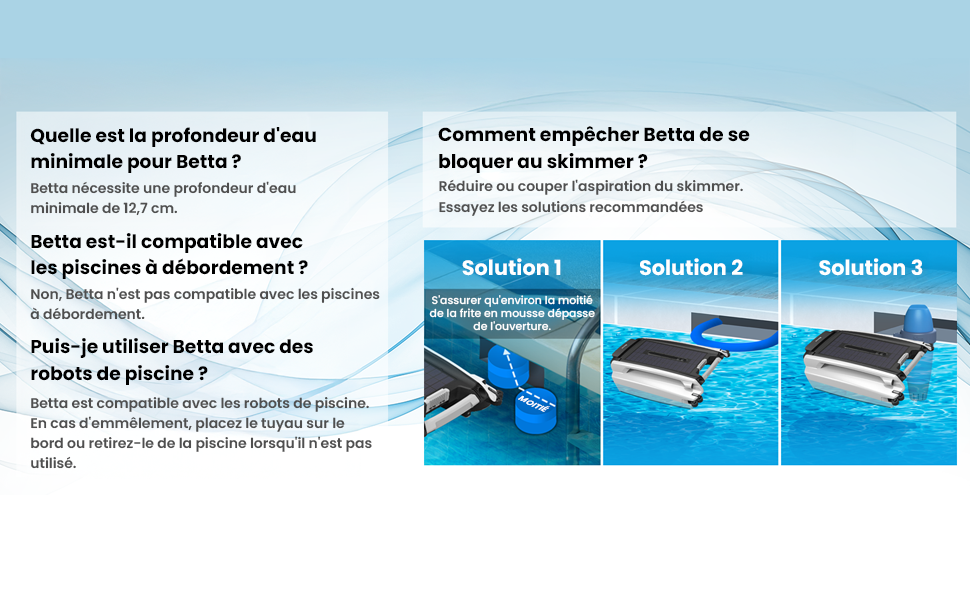 Quelle est la profondeur d'eau minimale pour Betta ?

Betta nécessite une profondeur d'eau minimale de 12,7 cm.

Betta est-il compatible avec les piscines à débordement ?

Non, Betta n'est pas compatible avec les piscines à débordement.

Puis-je utiliser Betta avec des robots de piscine ?

Betta est compatible avec les robots de piscine. En cas d'emmêlement, placez le tuyau sur le bord ou retirez-le de la piscine lorsqu'il n'est pas utilisé.

Comment empêcher Betta de se bloquer au skimmer ?

Réduire ou couper l'aspiration du skimmer. Essayez les solutions recommandées

Solution 1

S'assurer qu'environ la moitié de la frite en mousse dépasse de l'ouverture.

MOITIÉ

Solution 2

Solution 3